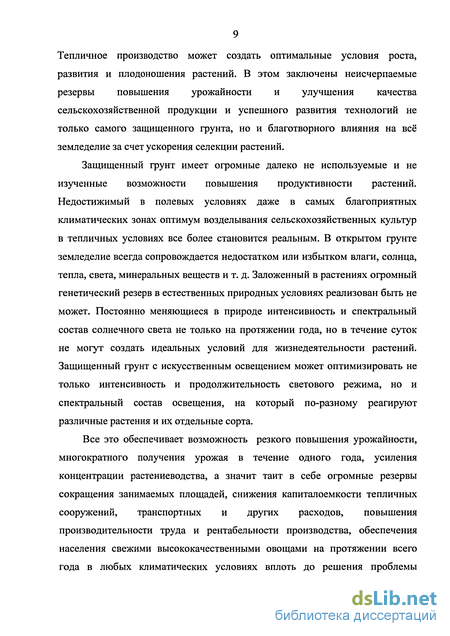 9

Тепличное производство может создать оптимальные условия роста, развития и плодоношения растений. В этом заключены неисчерпаемые резервы повышения урожайности и улучшения качества сельскохозяйственной продукции и успешного развития технологий не только самого защищенного грунта, но и благотворного влияния на всё земледелие за счет ускорения селекции растений.

Защищенный грунт имеет огромные далеко не используемые и не изученные возможности повышения продуктивности растений. Недостижимый в полевых условиях даже в самых благоприятных климатических зонах оптимум возделывания сельскохозяйственных культур в тепличных условиях все более становится реальным. В открытом грунте земледелие всегда сопровождается недостатком или избытком влаги, солнца, тепла, света, минеральных веществ и т. д. Заложенный в растениях огромный генетический резерв в естественных природных условиях реализован быть не может. Постоянно меняющиеся в природе интенсивность и спектральный состав солнечного света не только на протяжении года, но в течение суток не могут создать идеальных условий для жизнедеятельности растений. Защищенный грунт с искусственным освещением может оптимизировать не только интенсивность и продолжительность светового режима, но и спектральный состав освещения, на который по-разному реагируют различные растения и их отдельные сорта.

Все это обеспечивает возможность резкого повышения урожайности, многократного получения урожая в течение одного года, усиления концентрации растениеводства, а значит таит в себе огромные резервы сокращения занимаемых площадей, снижения капиталоемкости тепличных сооружений, транспортных и других расходов, повышения производительности труда и рентабельности производства, обеспечения населения свежими высококачественными овощами на протяжении всего года в любых климатических условиях вплоть до решения проблемы

dsLib.net
библиотека диссертаций